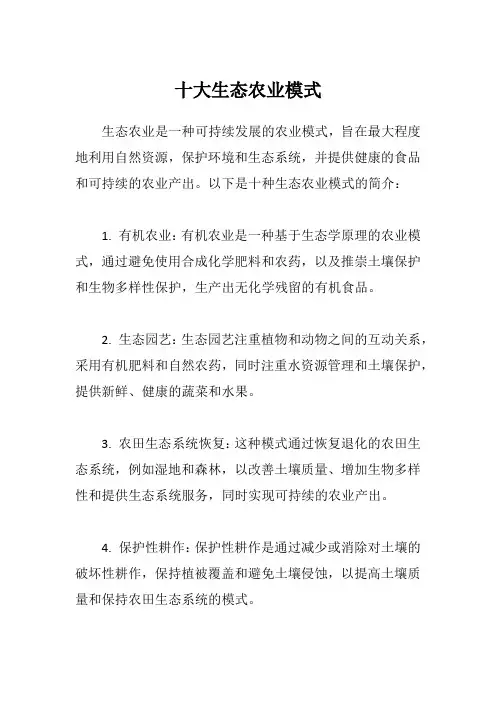 十大生态农业模式

生态农业是一种可持续发展的农业模式，旨在最大程度地利用自然资源，保护环境和生态系统，并提供健康的食品和可持续的农业产出。以下是十种生态农业模式的简介：

1. 有机农业：有机农业是一种基于生态学原理的农业模式，通过避免使用合成化学肥料和农药，以及推崇土壤保护和生物多样性保护，生产出无化学残留的有机食品。

2. 生态园艺：生态园艺注重植物和动物之间的互动关系，采用有机肥料和自然农药，同时注重水资源管理和土壤保护，提供新鲜、健康的蔬菜和水果。

3. 农田生态系统恢复：这种模式通过恢复退化的农田生态系统，例如湿地和森林，以改善土壤质量、增加生物多样性和提供生态系统服务，同时实现可持续的农业产出。

4. 保护性耕作：保护性耕作是通过减少或消除对土壤的破坏性耕作，保持植被覆盖和避免土壤侵蚀，以提高土壤质量和保持农田生态系统的模式。